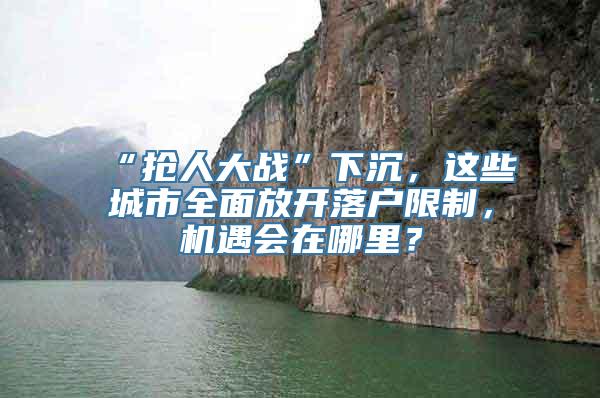 “抢人大战”下沉，这些城市全面放开落户限制，机遇会在哪里？